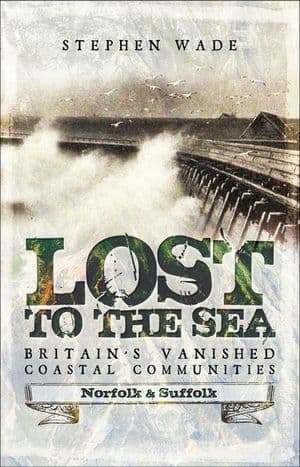 STEPHEN WADE

LOST
TO THE SEA

BRITAIN'S VANISHED COASTAL COMMUNITIES

Norfolk & Suffolk